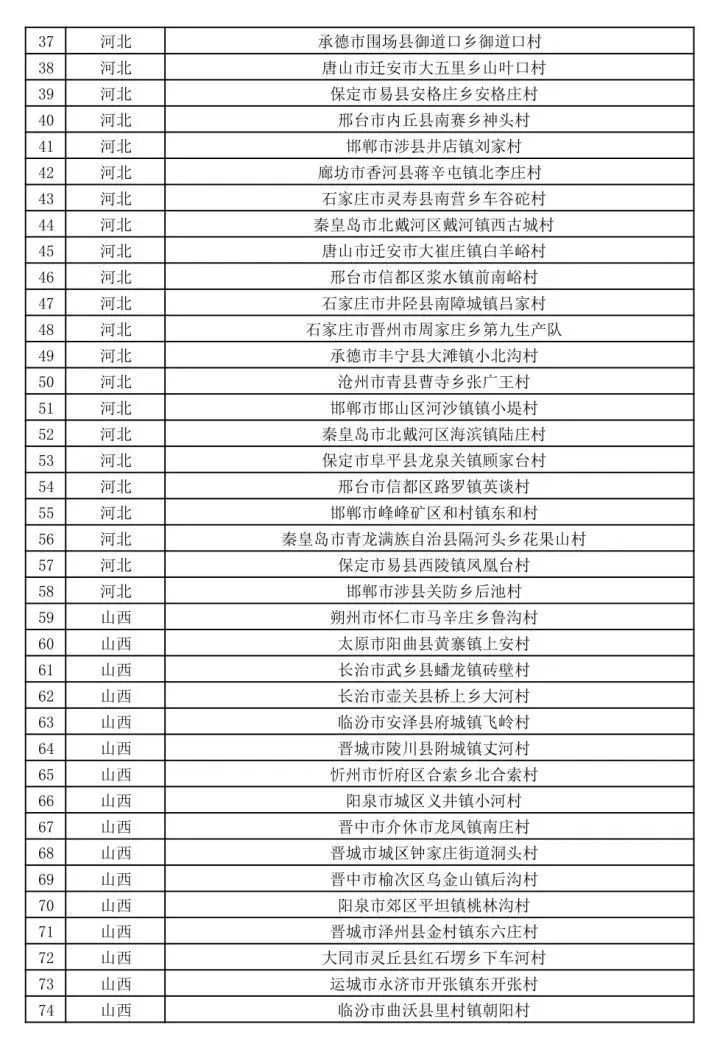 | 37 | 河北 | 承德市围场县御道口乡御道口村 |
|---|---|---|
| 38 | 河北 | 唐山市迁安市大五里乡山叶口村 |
| 39 | 河北 | 保定市易县安格庄乡安格庄村 |
| 40 | 河北 | 邢台市内丘县南赛乡神头村 |
| 41 | 河北 | 邯郸市涉县井店镇刘家村 |
| 42 | 河北 | 廊坊市香河县蒋辛屯镇北李庄村 |
| 43 | 河北 | 石家庄市灵寿县南营乡车谷砣村 |
| 44 | 河北 | 秦皇岛市北戴河区戴河镇西古城村 |
| 45 | 河北 | 唐山市迁安市大崔庄镇白羊峪村 |
| 46 | 河北 | 邢台市信都区浆水镇前南峪村 |
| 47 | 河北 | 石家庄市井陉县南障城镇吕家村 |
| 48 | 河北 | 石家庄市晋州市周家庄乡第九生产队 |
| 49 | 河北 | 承德市丰宁县大滩镇小北沟村 |
| 50 | 河北 | 沧州市青县曹寺乡张广王村 |
| 51 | 河北 | 邯郸市邯山区河沙镇镇小堤村 |
| 52 | 河北 | 秦皇岛市北戴河区海滨镇陆庄村 |
| 53 | 河北 | 保定市阜平县龙泉关镇顾家台村 |
| 54 | 河北 | 邢台市信都区路罗镇英谈村 |
| 55 | 河北 | 邯郸市峰峰矿区和村镇东和村 |
| 56 | 河北 | 秦皇岛市青龙满族自治县隔河头乡花果山村 |
| 57 | 河北 | 保定市易县西陵镇凤凰台村 |
| 58 | 河北 | 邯郸市涉县关防乡后池村 |
| 59 | 山西 | 朔州市怀仁市马辛庄乡鲁沟村 |
| 60 | 山西 | 太原市阳曲县黄寨镇上安村 |
| 61 | 山西 | 长治市武乡县蟠龙镇砖壁村 |
| 62 | 山西 | 长治市壶关县桥上乡大河村 |
| 63 | 山西 | 临汾市安泽县府城镇飞岭村 |
| 64 | 山西 | 晋城市陵川县附城镇丈河村 |
| 65 | 山西 | 忻州市忻府区合索乡北合索村 |
| 66 | 山西 | 阳泉市城区义井镇小河村 |
| 67 | 山西 | 晋中市介休市龙凤镇南庄村 |
| 68 | 山西 | 晋城市城区钟家庄街道洞头村 |
| 69 | 山西 | 晋中市榆次区乌金山镇后沟村 |
| 70 | 山西 | 阳泉市郊区平坦镇桃林沟村 |
| 71 | 山西 | 晋城市泽州县金村镇东六庄村 |
| 72 | 山西 | 大同市灵丘县红石塄乡下车河村 |
| 73 | 山西 | 运城市永济市开张镇东开张村 |
| 74 | 山西 | 临汾市曲沃县里村镇朝阳村 |